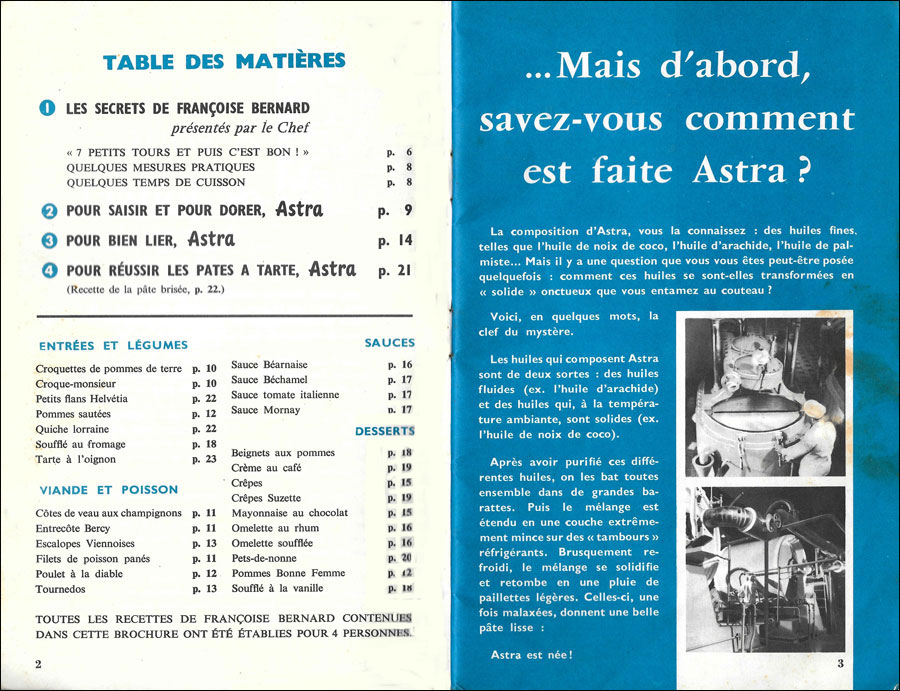 TABLE DES MATIÈRES

1 LES SECRETS DE FRANÇOISE BERNARD
présentés par le Chef

« 7 PETITS TOURS ET PUIS C'EST BON ! » p. 6
QUELQUES MESURES PRATIQUES p. 8
QUELQUES TEMPS DE CUISSON p. 8

2 POUR SAISIR ET POUR DORER, Astra p. 9

3 POUR BIEN LIER, Astra p. 14

4 POUR RÉUSSIR LES PATES A TARTE, Astra p. 21
(Recette de la pâte brisée, p. 22.)

ENTRÉES ET LÉGUMES

Croquettes de pommes de terre p. 10
Croque-monsieur p. 10
Petits flans Helvétia p. 22
Pommes sautées p. 12
Quiche lorraine p. 22
Soufflé au fromage p. 18
Tarte à l'oignon p. 23

VIANDE ET POISSON

Côtes de veau aux champignons p. 11
Entrecôte Bercy p. 11
Escalopes Viennoises p. 13
Filets de poisson panés p. 11
Poulet à la diable p. 12
Tournedos p. 13

SAUCES

Sauce Béarnaise p. 16
Sauce Béchamel p. 17
Sauce tomate italienne p. 17
Sauce Mornay p. 17

DESSERTS

Beignets aux pommes p. 18
Crème au café p. 19
Crêpes p. 15
Crêpes Suzette p. 19
Mayonnaise au chocolat p. 15
Omelette au rhum p. 16
Omelette soufflée p. 16
Pets-de-nonne p. 20
Pommes Bonne Femme p. 12
Soufflé à la vanille p. 18

TOUTES LES RECETTES DE FRANÇOISE BERNARD CONTENUES DANS CETTE BROCHURE ONT ÉTÉ ÉTABLIES POUR 4 PERSONNES.

2

...Mais d'abord, savez-vous comment est faite Astra ?

La composition d'Astra, vous la connaissez : des huiles fines, telles que l'huile de noix de coco, l'huile d'arachide, l'huile de palmiste... Mais il y a une question que vous vous êtes peut-être posée quelquefois : comment ces huiles se sont-elles transformées en « solide » onctueux que vous entamez au couteau ?

Voici, en quelques mots, la clef du mystère.

Les huiles qui composent Astra sont de deux sortes : des huiles fluides (ex. l'huile d'arachide) et des huiles qui, à la température ambiante, sont solides (ex. l'huile de noix de coco).

Après avoir purifié ces différentes huiles, on les bat toutes ensemble dans de grandes barattes. Puis le mélange est étendu en une couche extrêmement mince sur des « tambours » réfrigérants. Brusquement refroidi, le mélange se solidifie et retombe en une pluie de paillettes légères. Celles-ci, une fois malaxées, donnent une belle pâte lisse :

Astra est née !

3